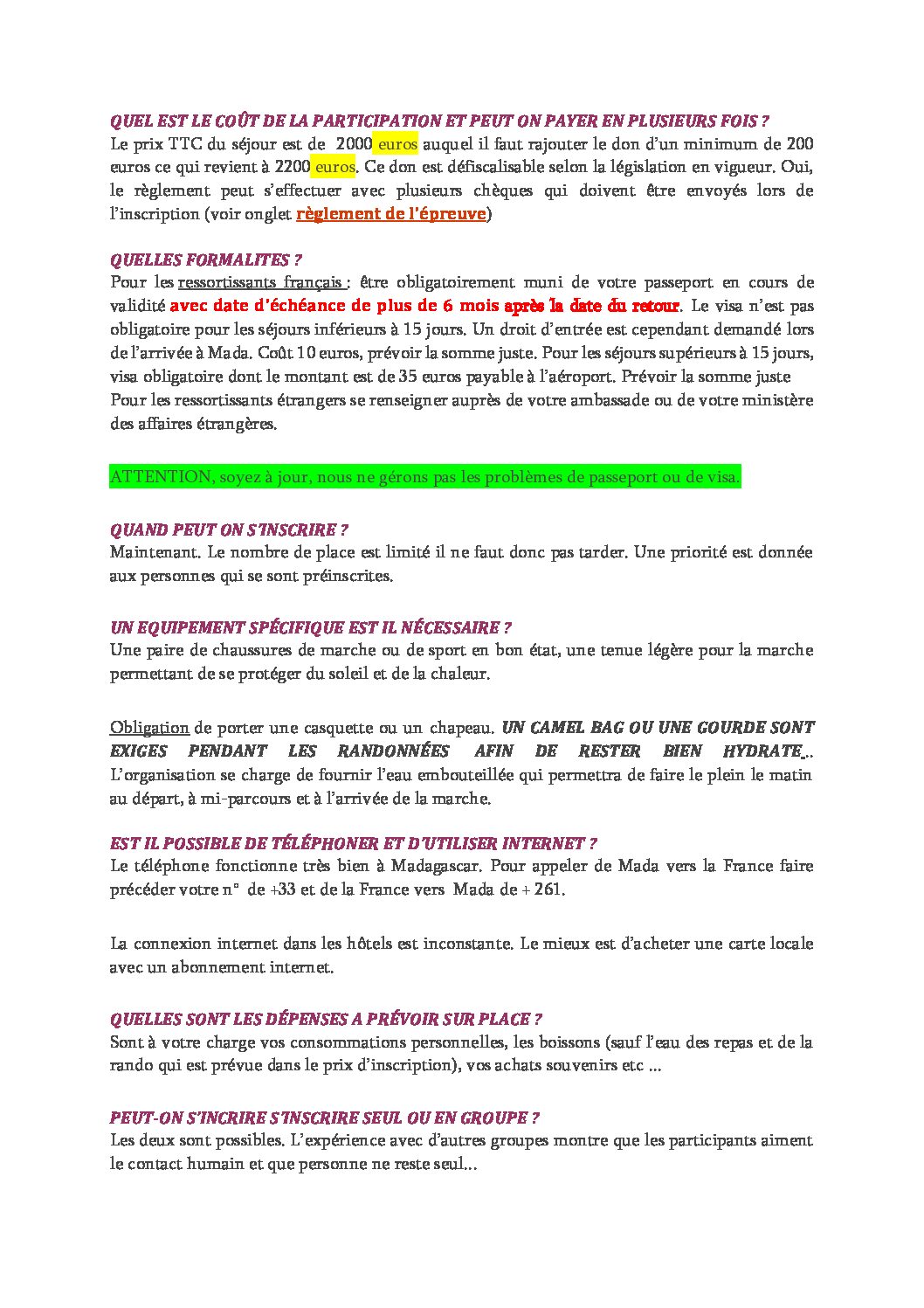 QUEL EST LE COÛT DE LA PARTICIPATION ET PEUT ON PAYER EN PLUSIEURS FOIS ?
Le prix TTC du séjour est de 2000 euros auquel il faut rajouter le don d'un minimum de 200 euros ce qui revient à 2200 euros. Ce don est défiscalisable selon la législation en vigueur. Oui, le règlement peut s'effectuer avec plusieurs chèques qui doivent être envoyés lors de l'inscription (voir onglet règlement de l'épreuve)

QUELLES FORMALITES ?
Pour les ressortissants français : être obligatoirement muni de votre passeport en cours de validité avec date d'échéance de plus de 6 mois après la date du retour. Le visa n'est pas obligatoire pour les séjours inférieurs à 15 jours. Un droit d'entrée est cependant demandé lors de l'arrivée à Mada. Coût 10 euros, prévoir la somme juste. Pour les séjours supérieurs à 15 jours, visa obligatoire dont le montant est de 35 euros payable à l'aéroport. Prévoir la somme juste
Pour les ressortissants étrangers se renseigner auprès de votre ambassade ou de votre ministère des affaires étrangères.

ATTENTION, soyez à jour, nous ne gérons pas les problèmes de passeport ou de visa.

QUAND PEUT ON S'INSCRIRE ?
Maintenant. Le nombre de place est limité il ne faut donc pas tarder. Une priorité est donnée aux personnes qui se sont préinscrites.

UN EQUIPEMENT SPÉCIFIQUE EST IL NÉCESSAIRE ?
Une paire de chaussures de marche ou de sport en bon état, une tenue légère pour la marche permettant de se protéger du soleil et de la chaleur.

Obligation de porter une casquette ou un chapeau. UN CAMEL BAG OU UNE GOURDE SONT EXIGES PENDANT LES RANDONNÉES AFIN DE RESTER BIEN HYDRATE.. L'organisation se charge de fournir l'eau embouteillée qui permettra de faire le plein le matin au départ, à mi-parcours et à l'arrivée de la marche.

EST IL POSSIBLE DE TÉLÉPHONER ET D'UTILISER INTERNET ?
Le téléphone fonctionne très bien à Madagascar. Pour appeler de Mada vers la France faire précéder votre n° de +33 et de la France vers Mada de + 261.

La connexion internet dans les hôtels est inconstante. Le mieux est d'acheter une carte locale avec un abonnement internet.

QUELLES SONT LES DÉPENSES A PRÉVOIR SUR PLACE ?
Sont à votre charge vos consommations personnelles, les boissons (sauf l'eau des repas et de la rando qui est prévue dans le prix d'inscription), vos achats souvenirs etc ...

PEUT-ON S'INCRIRE S'INSCRIRE SEUL OU EN GROUPE ?
Les deux sont possibles. L'expérience avec d'autres groupes montre que les participants aiment le contact humain et que personne ne reste seul...